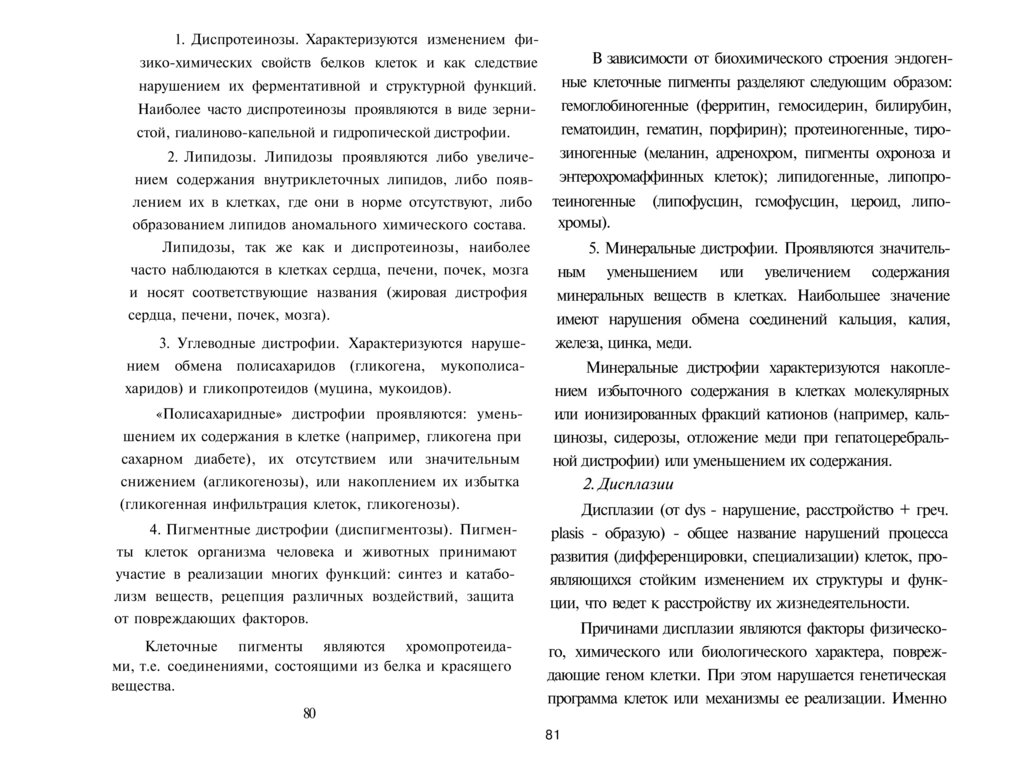 1. Диспротеинозы. Характеризуются изменением физико-химических свойств белков клеток и как следствие нарушением их ферментативной и структурной функций. Наиболее часто диспротеинозы проявляются в виде зернистой, гиалиново-капельной и гидропической дистрофии.

2. Липидозы. Липидозы проявляются либо увеличением содержания внутриклеточных липидов, либо появлением их в клетках, где они в норме отсутствуют, либо образованием липидов аномального химического состава.

Липидозы, так же как и диспротеинозы, наиболее часто наблюдаются в клетках сердца, печени, почек, мозга и носят соответствующие названия (жировая дистрофия сердца, печени, почек, мозга).

3. Углеводные дистрофии. Характеризуются нарушением обмена полисахаридов (гликогена, мукополисахаридов) и гликопротеидов (муцина, мукоидов).

«Полисахаридные» дистрофии проявляются: уменьшением их содержания в клетке (например, гликогена при сахарном диабете), их отсутствием или значительным снижением (агликогенозы), или накоплением их избытка (гликогенная инфильтрация клеток, гликогенозы).

4. Пигментные дистрофии (диспигментозы). Пигменты клеток организма человека и животных принимают участие в реализации многих функций: синтез и катаболизм веществ, рецепция различных воздействий, защита от повреждающих факторов.

Клеточные пигменты являются хромопротеидами, т.е. соединениями, состоящими из белка и красящего вещества.

80

В зависимости от биохимического строения эндогенные клеточные пигменты разделяют следующим образом: гемоглобиногенные (ферритин, гемосидерин, билирубин, гематоидин, гематин, порфирин); протеиногенные, тирозиногенные (меланин, адренохром, пигменты охроноза и энтерохромаффинных клеток); липидогенные, липопротеиногенные (липофусцин, гсмофусцин, цероид, липохромы).

5. Минеральные дистрофии. Проявляются значительным уменьшением или увеличением содержания минеральных веществ в клетках. Наибольшее значение имеют нарушения обмена соединений кальция, калия, железа, цинка, меди.

Минеральные дистрофии характеризуются накоплением избыточного содержания в клетках молекулярных или ионизированных фракций катионов (например, кальцинозы, сидерозы, отложение меди при гепатоцеребральной дистрофии) или уменьшением их содержания.

2. Дисплазии

Дисплазии (от dys - нарушение, расстройство + греч. plasis - образую) - общее название нарушений процесса развития (дифференцировки, специализации) клеток, проявляющихся стойким изменением их структуры и функции, что ведет к расстройству их жизнедеятельности.

Причинами дисплазии являются факторы физического, химического или биологического характера, повреждающие геном клетки. При этом нарушается генетическая программа клеток или механизмы ее реализации. Именно

81